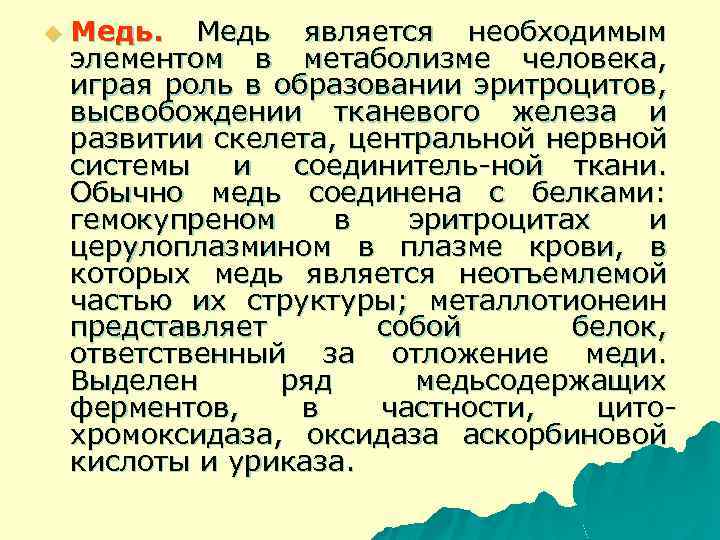 Медь. Медь является необходимым элементом в метаболизме человека, играя роль в образовании эритроцитов, высвобождении тканевого железа и развитии скелета, центральной нервной системы и соединитель-ной ткани. Обычно медь соединена с белками: гемокупреном в эритроцитах и церулоплазмином в плазме крови, в которых медь является неотъемлемой частью их структуры; металлотионеин представляет собой белок, ответственный за отложение меди. Выделен ряд медьсодержащих ферментов, в частности, цитохромоксидаза, оксидаза аскорбиновой кислоты и уриказа.